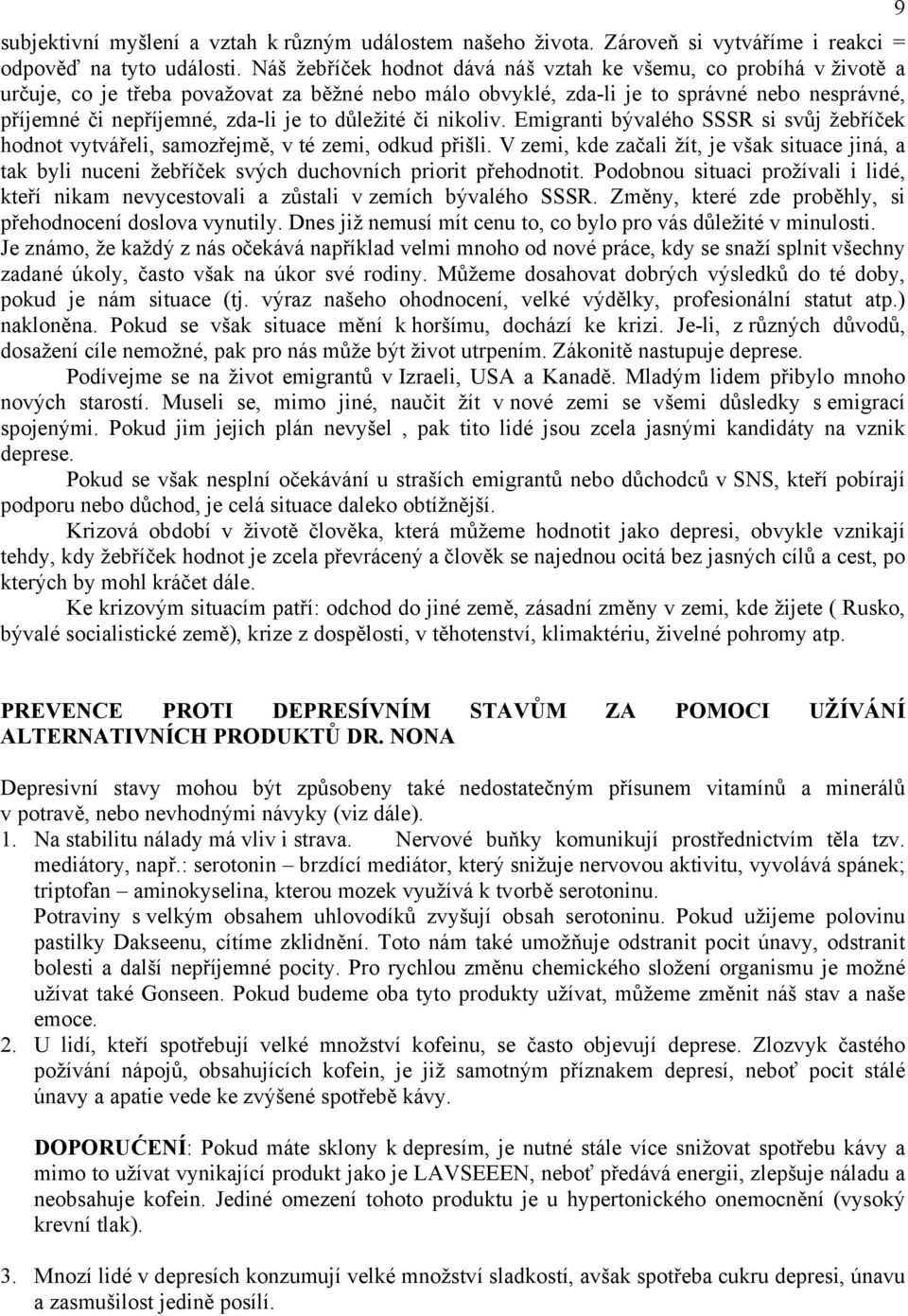 9

subjektivní myšlení a vztah k různým událostem našeho života. Zároveň si vytváříme i reakci = odpověď na tyto události. Náš žebříček hodnot dává náš vztah ke všemu, co probíhá v životě a určuje, co je třeba považovat za běžné nebo málo obvyklé, zda-li je to správné nebo nesprávné, příjemné či nepříjemné, zda-li je to důležité či nikoliv. Emigranti bývalého SSSR si svůj žebříček hodnot vytvářeli, samozřejmě, v té zemi, odkud přišli. V zemi, kde začali žít, je však situace jiná, a tak byli nuceni žebříček svých duchovních priorit přehodnotit. Podobnou situaci prožívali i lidé, kteří nikam nevycestovali a zůstali v zemích bývalého SSSR. Změny, které zde proběhly, si přehodnocení doslova vynutily. Dnes již nemusí mít cenu to, co bylo pro vás důležité v minulosti. Je známo, že každý z nás očekává například velmi mnoho od nové práce, kdy se snaží splnit všechny zadané úkoly, často však na úkor své rodiny. Můžeme dosahovat dobrých výsledků do té doby, pokud je nám situace (tj. výraz našeho ohodnocení, velké výdělky, profesionální statut atp.) nakloněna. Pokud se však situace mění k horšímu, dochází ke krizi. Je-li, z různých důvodů, dosažení cíle nemožné, pak pro nás může být život utrpením. Zákonitě nastupuje deprese.

Podívejme se na život emigrantů v Izraeli, USA a Kanadě. Mladým lidem přibylo mnoho nových starostí. Museli se, mimo jiné, naučit žít v nové zemi se všemi důsledky s emigrací spojenými. Pokud jim jejich plán nevyšel , pak tito lidé jsou zcela jasnými kandidáty na vznik deprese.

Pokud se však nesplní očekávání u straších emigrantů nebo důchodců v SNS, kteří pobírají podporu nebo důchod, je celá situace daleko obtížnější.

Krizová období v životě člověka, která můžeme hodnotit jako depresi, obvykle vznikají tehdy, kdy žebříček hodnot je zcela převrácený a člověk se najednou ocitá bez jasných cílů a cest, po kterých by mohl kráčet dále.

Ke krizovým situacím patří: odchod do jiné země, zásadní změny v zemi, kde žijete ( Rusko, bývalé socialistické země), krize z dospělosti, v těhotenství, klimaktériu, živelné pohromy atp.

PREVENCE PROTI DEPRESÍVNÍM STAVŮM ZA POMOCI UŽÍVÁNÍ ALTERNATIVNÍCH PRODUKTŮ DR. NONA

Depresivní stavy mohou být způsobeny také nedostatečným přísunem vitamínů a minerálů v potravě, nebo nevhodnými návyky (viz dále).

1. Na stabilitu nálady má vliv i strava. Nervové buňky komunikují prostřednictvím těla tzv. mediátory, např.: serotonin – brzdící mediátor, který snižuje nervovou aktivitu, vyvolává spánek; triptofan – aminokyselina, kterou mozek využívá k tvorbě serotoninu.
Potraviny s velkým obsahem uhlovodíků zvyšují obsah serotoninu. Pokud užijeme polovinu pastilky Dakseenu, cítíme zklidnění. Toto nám také umožňuje odstranit pocit únavy, odstranit bolesti a další nepříjemné pocity. Pro rychlou změnu chemického složení organismu je možné užívat také Gonseen. Pokud budeme oba tyto produkty užívat, můžeme změnit náš stav a naše emoce.
2. U lidí, kteří spotřebují velké množství kofeinu, se často objevují deprese. Zlozvyk častého požívání nápojů, obsahujících kofein, je již samotným příznakem depresí, neboť pocit stálé únavy a apatie vede ke zvýšené spotřebě kávy.

DOPORUĆENÍ: Pokud máte sklony k depresím, je nutné stále více snižovat spotřebu kávy a místo ní užívat vynikající produkt jako je LAVSEEEN, neboť předává energii, zlepšuje náladu a neobsahuje kofein. Jediné omezení tohoto produktu je u hypertonického onemocnění (vysoký krevní tlak).

3. Mnozí lidé v depresích konzumují velké množství sladkostí, avšak spotřeba cukru depresi, únavu a zasmušilost jedině posílí.